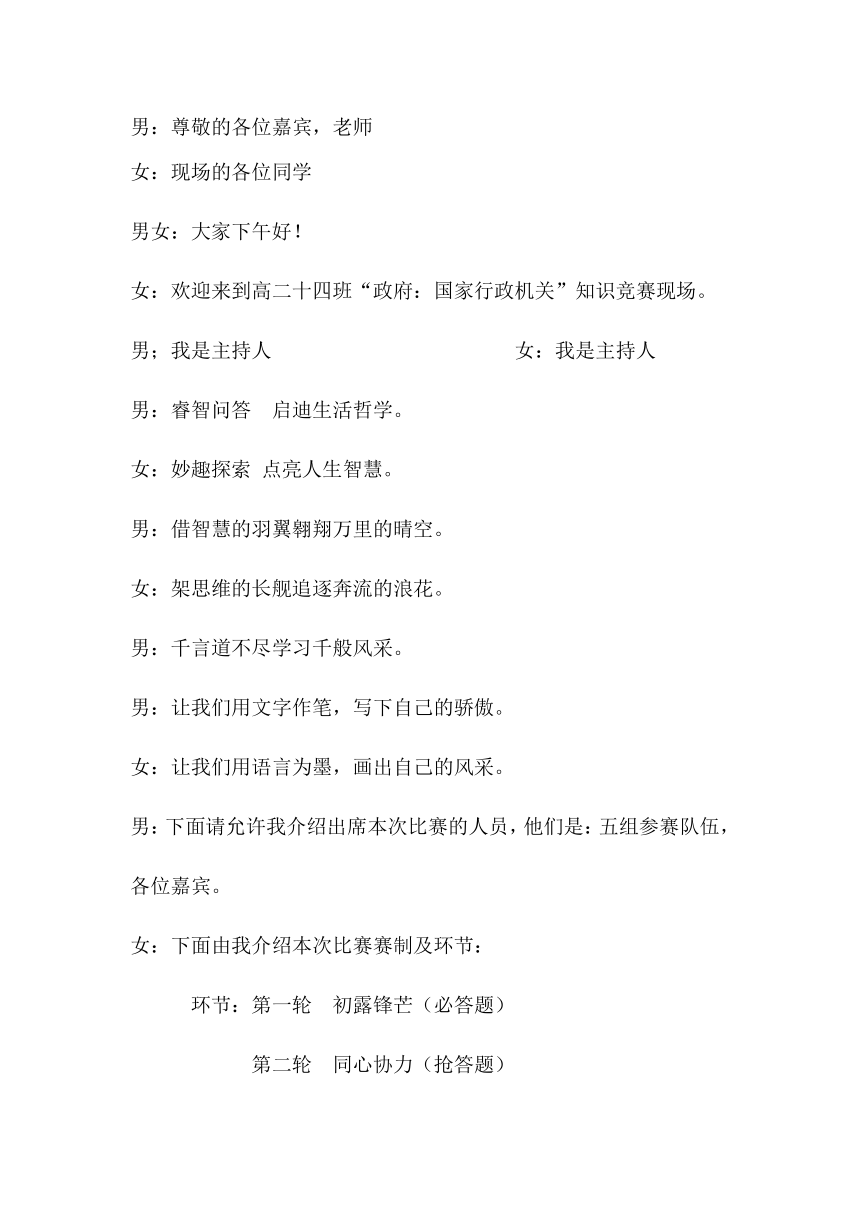 男：尊敬的各位嘉宾，老师

女：现场的各位同学

男女：大家下午好！

女：欢迎来到高二十四班“政府：国家行政机关”知识竞赛现场。

男：我是主持人　　　　　　　　女：我是主持人

男：睿智问答　启迪生活哲学。

女：妙趣探索 点亮人生智慧。

男：借智慧的羽翼翱翔万里的晴空。

女：架思维的长舰追逐奔流的浪花。

男：千言道不尽学习千般风采。

男：让我们用文字作笔，写下自己的骄傲。

女：让我们用语言为墨，画出自己的风采。

男：下面请允许我介绍出席本次比赛的人员，他们是：五组参赛队伍，各位嘉宾。

女：下面由我介绍本次比赛赛制及环节：

环节：第一轮　初露锋芒（必答题）

第二轮　同心协力（抢答题）